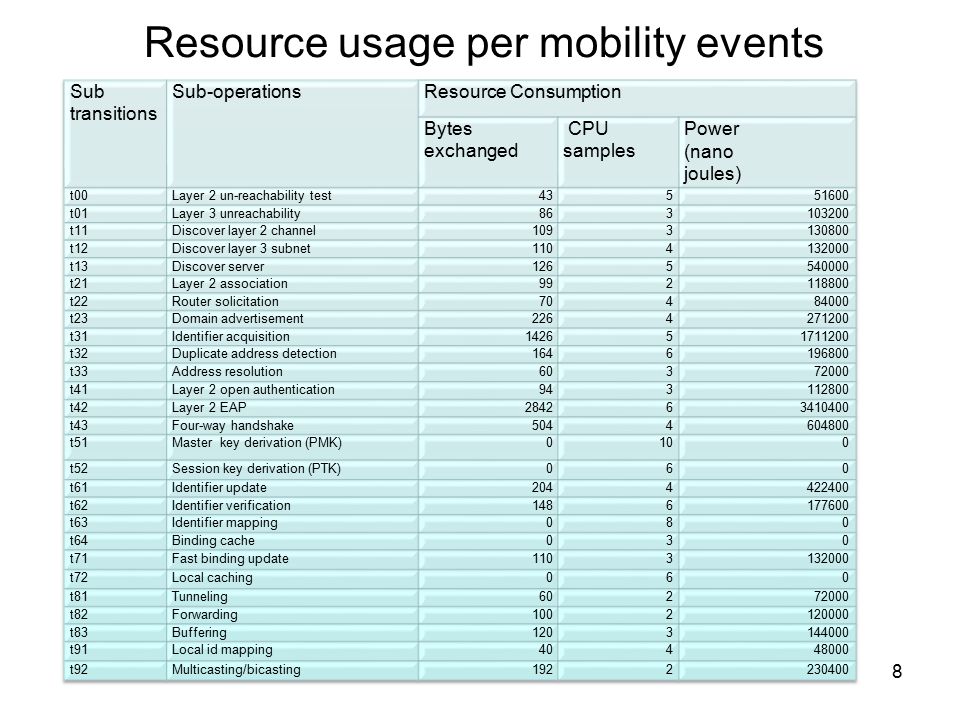 Resource usage per mobility events

| Sub transitions | Sub-operations | Resource Consumption | | |
|---|---|---|---|---|
| | | Bytes exchanged | CPU samples | Power (nano joules) |
| t00 | Layer 2 un-reachability test | 43 | 5 | 51600 |
| t01 | Layer 3 unreachability | 86 | 3 | 103200 |
| t11 | Discover layer 2 channel | 109 | 3 | 130800 |
| t12 | Discover layer 3 subnet | 110 | 4 | 132000 |
| t13 | Discover server | 126 | 5 | 540000 |
| t21 | Layer 2 association | 99 | 2 | 118800 |
| t22 | Router solicitation | 70 | 4 | 84000 |
| t23 | Domain advertisement | 226 | 4 | 271200 |
| t31 | Identifier acquisition | 1426 | 5 | 1711200 |
| t32 | Duplicate address detection | 164 | 6 | 196800 |
| t33 | Address resolution | 60 | 3 | 72000 |
| t41 | Layer 2 open authentication | 94 | 3 | 112800 |
| t42 | Layer 2 EAP | 2842 | 6 | 3410400 |
| t43 | Four-way handshake | 504 | 4 | 604800 |
| t51 | Master key derivation (PMK) | 0 | 10 | 0 |
| t52 | Session key derivation (PTK) | 0 | 6 | 0 |
| t61 | Identifier update | 204 | 4 | 422400 |
| t62 | Identifier verification | 148 | 6 | 177600 |
| t63 | Identifier mapping | 0 | 8 | 0 |
| t64 | Binding cache | 0 | 3 | 0 |
| t71 | Fast binding update | 110 | 3 | 132000 |
| t72 | Local caching | 0 | 6 | 0 |
| t81 | Tunneling | 60 | 2 | 72000 |
| t82 | Forwarding | 100 | 2 | 120000 |
| t83 | Buffering | 120 | 3 | 144000 |
| t91 | Local id mapping | 40 | 4 | 48000 |
| t92 | Multicasting/bicasting | 192 | 2 | 230400 |

8